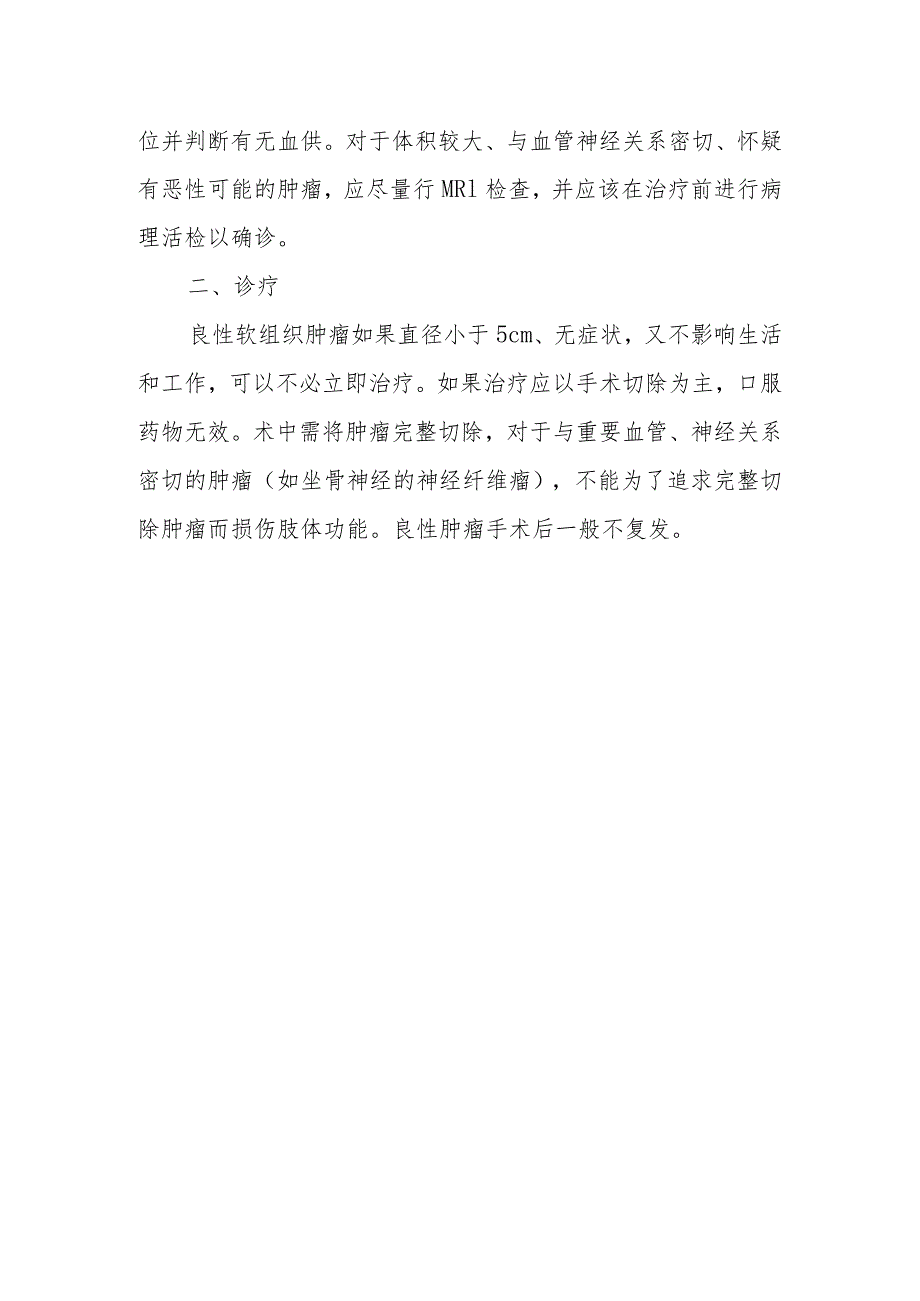 位并判断有无血供。对于体积较大、与血管神经关系密切、怀疑有恶性可能的肿瘤，应尽量行MRl检查，并应该在治疗前进行病理活检以确诊。

二、诊疗

良性软组织肿瘤如果直径小于5cm、无症状，又不影响生活和工作，可以不必立即治疗。如果治疗应以手术切除为主，口服药物无效。术中需将肿瘤完整切除，对于与重要血管、神经关系密切的肿瘤（如坐骨神经的神经纤维瘤），不能为了追求完整切除肿瘤而损伤肢体功能。良性肿瘤手术后一般不复发。